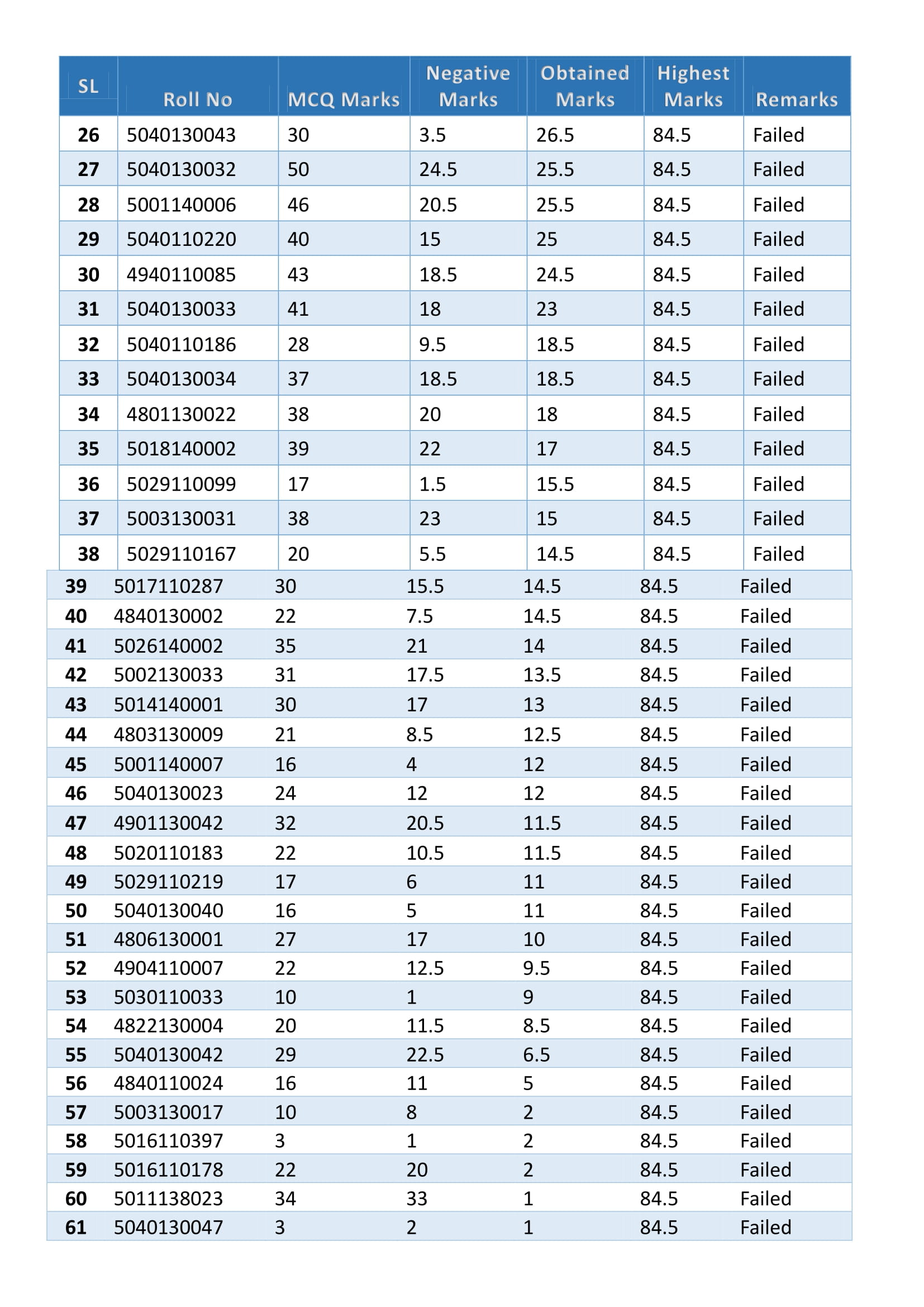 | SL | Roll No | MCQ Marks | Negative Marks | Obtained Marks | Highest Marks | Remarks |
|---|---|---|---|---|---|---|
| 26 | 5040130043 | 30 | 3.5 | 26.5 | 84.5 | Failed |
| 27 | 5040130032 | 50 | 24.5 | 25.5 | 84.5 | Failed |
| 28 | 5001140006 | 46 | 20.5 | 25.5 | 84.5 | Failed |
| 29 | 5040110220 | 40 | 15 | 25 | 84.5 | Failed |
| 30 | 4940110085 | 43 | 18.5 | 24.5 | 84.5 | Failed |
| 31 | 5040130033 | 41 | 18 | 23 | 84.5 | Failed |
| 32 | 5040110186 | 28 | 9.5 | 18.5 | 84.5 | Failed |
| 33 | 5040130034 | 37 | 18.5 | 18.5 | 84.5 | Failed |
| 34 | 4801130022 | 38 | 20 | 18 | 84.5 | Failed |
| 35 | 5018140002 | 39 | 22 | 17 | 84.5 | Failed |
| 36 | 5029110099 | 17 | 1.5 | 15.5 | 84.5 | Failed |
| 37 | 5003130031 | 38 | 23 | 15 | 84.5 | Failed |
| 38 | 5029110167 | 20 | 5.5 | 14.5 | 84.5 | Failed |
| 39 | 5017110287 | 30 | 15.5 | 14.5 | 84.5 | Failed |
| 40 | 4840130002 | 22 | 7.5 | 14.5 | 84.5 | Failed |
| 41 | 5026140002 | 35 | 21 | 14 | 84.5 | Failed |
| 42 | 5002130033 | 31 | 17.5 | 13.5 | 84.5 | Failed |
| 43 | 5014140001 | 30 | 17 | 13 | 84.5 | Failed |
| 44 | 4803130009 | 21 | 8.5 | 12.5 | 84.5 | Failed |
| 45 | 5001140007 | 16 | 4 | 12 | 84.5 | Failed |
| 46 | 5040130023 | 24 | 12 | 12 | 84.5 | Failed |
| 47 | 4901130042 | 32 | 20.5 | 11.5 | 84.5 | Failed |
| 48 | 5020110183 | 22 | 10.5 | 11.5 | 84.5 | Failed |
| 49 | 5029110219 | 17 | 6 | 11 | 84.5 | Failed |
| 50 | 5040130040 | 16 | 5 | 11 | 84.5 | Failed |
| 51 | 4806130001 | 27 | 17 | 10 | 84.5 | Failed |
| 52 | 4904110007 | 22 | 12.5 | 9.5 | 84.5 | Failed |
| 53 | 5030110033 | 10 | 1 | 9 | 84.5 | Failed |
| 54 | 4822130004 | 20 | 11.5 | 8.5 | 84.5 | Failed |
| 55 | 5040130042 | 29 | 22.5 | 6.5 | 84.5 | Failed |
| 56 | 4840110024 | 16 | 11 | 5 | 84.5 | Failed |
| 57 | 5003130017 | 10 | 8 | 2 | 84.5 | Failed |
| 58 | 5016110397 | 3 | 1 | 2 | 84.5 | Failed |
| 59 | 5016110178 | 22 | 20 | 2 | 84.5 | Failed |
| 60 | 5011138023 | 34 | 33 | 1 | 84.5 | Failed |
| 61 | 5040130047 | 3 | 2 | 1 | 84.5 | Failed |